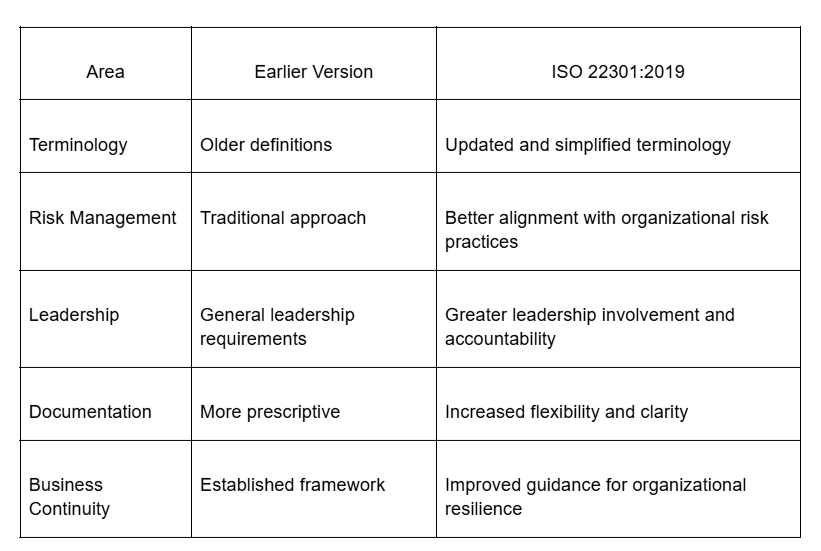 | Area | Earlier Version | ISO 22301:2019 |
|---|---|---|
| Terminology | Older definitions | Updated and simplified terminology |
| Risk Management | Traditional approach | Better alignment with organizational risk practices |
| Leadership | General leadership requirements | Greater leadership involvement and accountability |
| Documentation | More prescriptive | Increased flexibility and clarity |
| Business Continuity | Established framework | Improved guidance for organizational resilience |